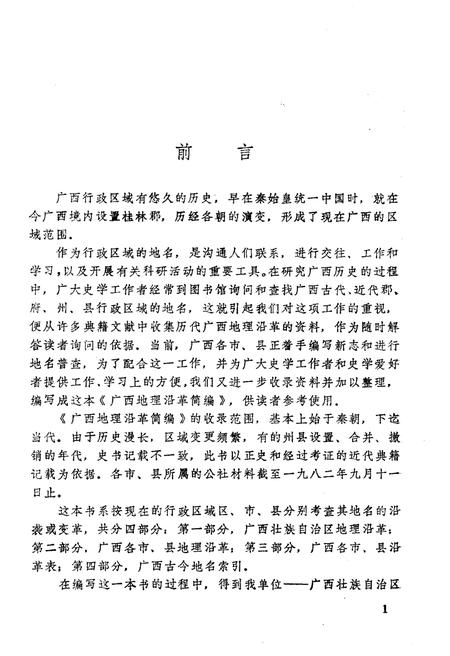 前　言

广西行政区域有悠久的历史，早在秦始皇统一中国时，就在今广西境内设置桂林郡，历经各朝的演变，形成了现在广西的区域范围。

作为行政区域的地名，是沟通人们联系，进行交往、工作和学习，以及开展有关科研活动的重要工具。在研究广西历史的过程中，广大史学工作者经常到图书馆询问和查找广西古代、近代郡、府、州、县行政区域的地名，这就引起我们对这项工作的重视，便从许多典籍文献中收集历代广西地理沿革的资料，作为随时解答读者询问的依据。当前，广西各市、县正着手编写新志和进行地名普查，为了配合这一工作，并为广大史学工作者和史学爱好者提供工作、学习上的方便，我们又进一步收录资料并加以整理，编写成这本《广西地理沿革简编》，供读者参考使用。

《广西地理沿革简编》的收录范围，基本上始于秦朝，下迄当代。由于历史漫长，区域变更频繁，有的州县设置、合并、撤销的年代，史书记载不一致，此书以正史和经过考证的近代典籍记载为依据。各市、县所属的公社材料截至一九八二年九月十一日止。

这本书系按现在的行政区域区、市、县分别考查其地名的沿袭或变革，共分四部分：第一部分，广西壮族自治区地理沿革；第二部分，广西各市、县地理沿革；第三部分，广西各市、县沿革表；第四部分，广西古今地名索引。

在编写这一本书的过程中，得到我单位——广西壮族自治区

1